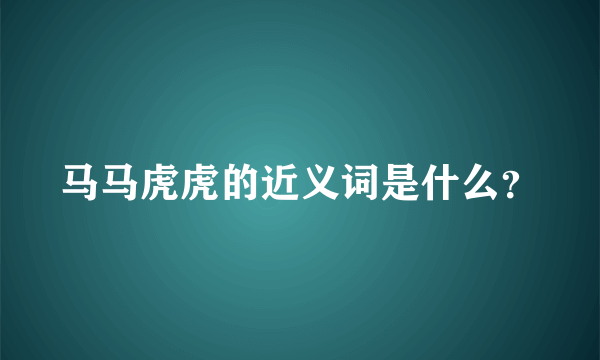 马马虎虎的近义词是什么?